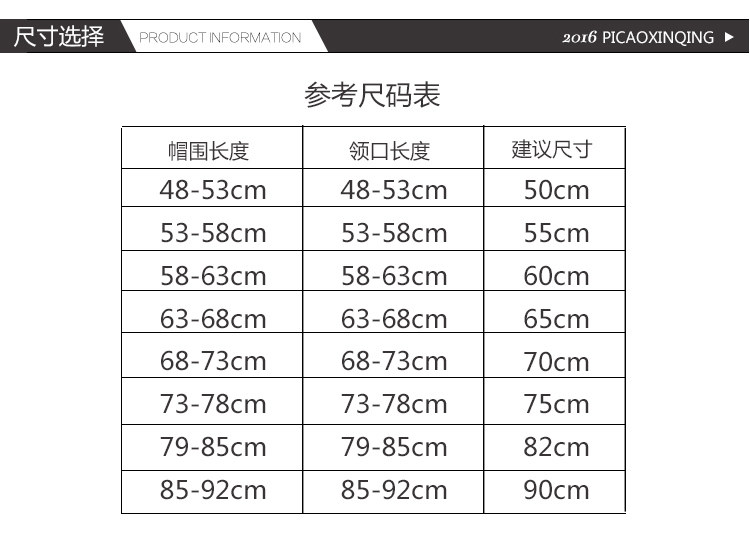 尺寸选择 PRODUCT INFORMATION 2016 PICAOXINQING ▶

参考尺码表

| 帽围长度 | 领口长度 | 建议尺寸 |
|---|---|---|
| 48-53cm | 48-53cm | 50cm |
| 53-58cm | 53-58cm | 55cm |
| 58-63cm | 58-63cm | 60cm |
| 63-68cm | 63-68cm | 65cm |
| 68-73cm | 68-73cm | 70cm |
| 73-78cm | 73-78cm | 75cm |
| 79-85cm | 79-85cm | 82cm |
| 85-92cm | 85-92cm | 90cm |